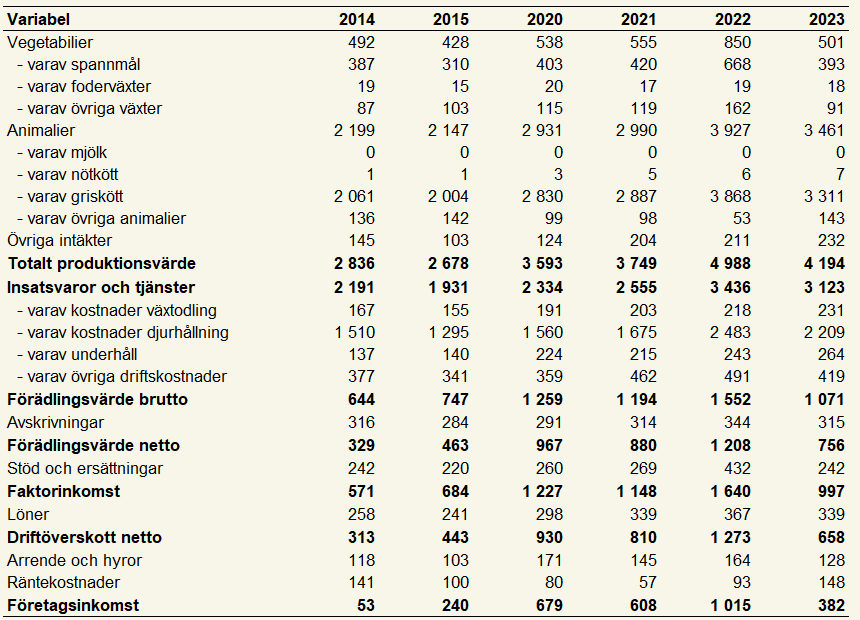 | Variabel | 2014 | 2015 | 2020 | 2021 | 2022 | 2023 |
|---|---|---|---|---|---|---|
| Vegetabilier | 492 | 428 | 538 | 555 | 850 | 501 |
| - varav spannmål | 387 | 310 | 403 | 420 | 668 | 393 |
| - varav foderväxter | 19 | 15 | 20 | 17 | 19 | 18 |
| - varav övriga växter | 87 | 103 | 115 | 119 | 162 | 91 |
| Animalier | 2 199 | 2 147 | 2 931 | 2 990 | 3 927 | 3 461 |
| - varav mjölk | 0 | 0 | 0 | 0 | 0 | 0 |
| - varav nötkött | 1 | 1 | 3 | 5 | 6 | 7 |
| - varav griskött | 2 061 | 2 004 | 2 830 | 2 887 | 3 868 | 3 311 |
| - varav övriga animalier | 136 | 142 | 99 | 98 | 53 | 143 |
| Övriga intäkter | 145 | 103 | 124 | 204 | 211 | 232 |
| **Totalt produktionsvärde** | **2 836** | **2 678** | **3 593** | **3 749** | **4 988** | **4 194** |
| **Insatsvaror och tjänster** | **2 191** | **1 931** | **2 334** | **2 555** | **3 436** | **3 123** |
| - varav kostnader växtodling | 167 | 155 | 191 | 203 | 218 | 231 |
| - varav kostnader djurhållning | 1 510 | 1 295 | 1 560 | 1 675 | 2 483 | 2 209 |
| - varav underhåll | 137 | 140 | 224 | 215 | 243 | 264 |
| - varav övriga driftskostnader | 377 | 341 | 359 | 462 | 491 | 419 |
| **Förädlingsvärde brutto** | **644** | **747** | **1 259** | **1 194** | **1 552** | **1 071** |
| Avskrivningar | 316 | 284 | 291 | 314 | 344 | 315 |
| **Förädlingsvärde netto** | **329** | **463** | **967** | **880** | **1 208** | **756** |
| Stöd och ersättningar | 242 | 220 | 260 | 269 | 432 | 242 |
| **Faktorinkomst** | **571** | **684** | **1 227** | **1 148** | **1 640** | **997** |
| Löner | 258 | 241 | 298 | 339 | 367 | 339 |
| **Driftöverskott netto** | **313** | **443** | **930** | **810** | **1 273** | **658** |
| Arrende och hyror | 118 | 103 | 171 | 145 | 164 | 128 |
| Räntekostnader | 141 | 100 | 80 | 57 | 93 | 148 |
| **Företagsinkomst** | **53** | **240** | **679** | **608** | **1 015** | **382** |